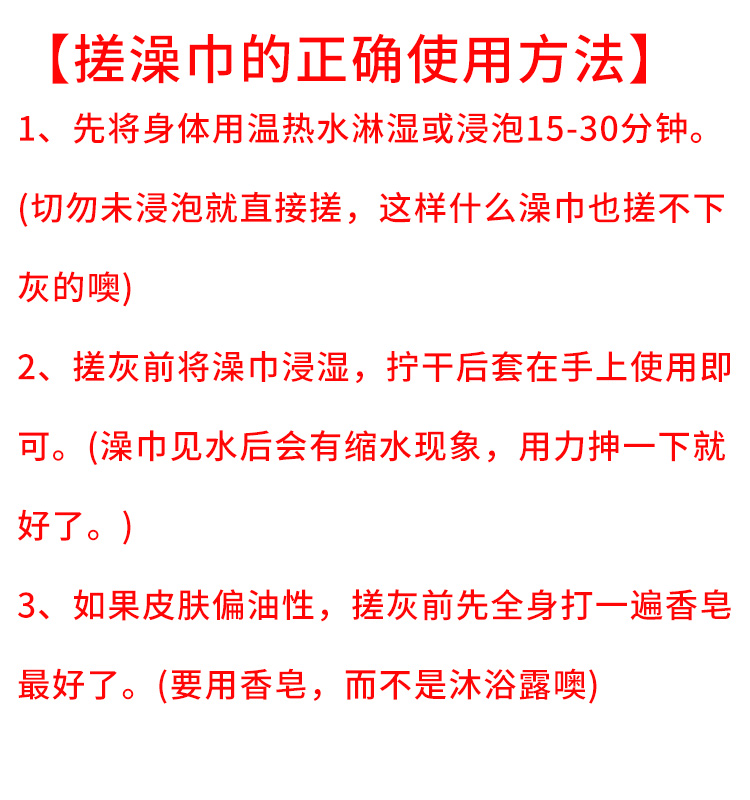 【搓澡巾的正确使用方法】

1、先将身体用温热水淋湿或浸泡15-30分钟。(切勿未浸泡就直接搓，这样什么澡巾也搓不下灰的噢)

2、搓灰前将澡巾浸湿，拧干后套在手上使用即可。(澡巾见水后会有缩水现象，用力抻一下就好了。)

3、如果皮肤偏油性，搓灰前先全身打一遍香皂最好了。(要用香皂，而不是沐浴露噢)